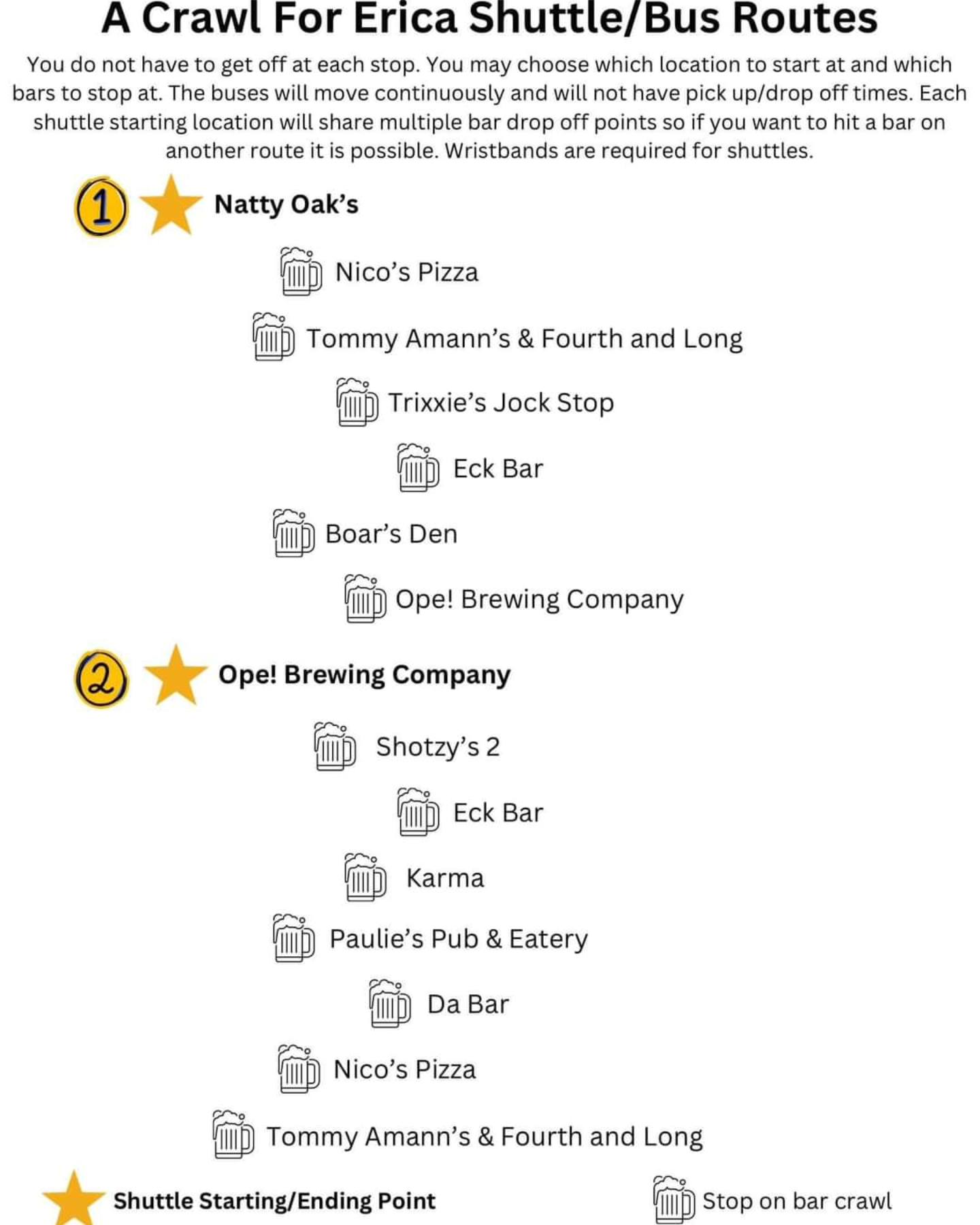 A Crawl For Erica Shuttle/Bus Routes

You do not have to get off at each stop. You may choose which location to start at and which bars to stop at. The buses will move continuously and will not have pick up/drop off times. Each shuttle starting location will share multiple bar drop off points so if you want to hit a bar on another route it is possible. Wristbands are required for shuttles.

1 Natty Oak's

Nico's Pizza

Tommy Amann's & Fourth and Long

Trixxie's Jock Stop

Eck Bar

Boar's Den

Ope! Brewing Company

2 Ope! Brewing Company

Shotzy's 2

Eck Bar

Karma

Paulie's Pub & Eatery

Da Bar

Nico's Pizza

Tommy Amann's & Fourth and Long

Shuttle Starting/Ending Point

Stop on bar crawl